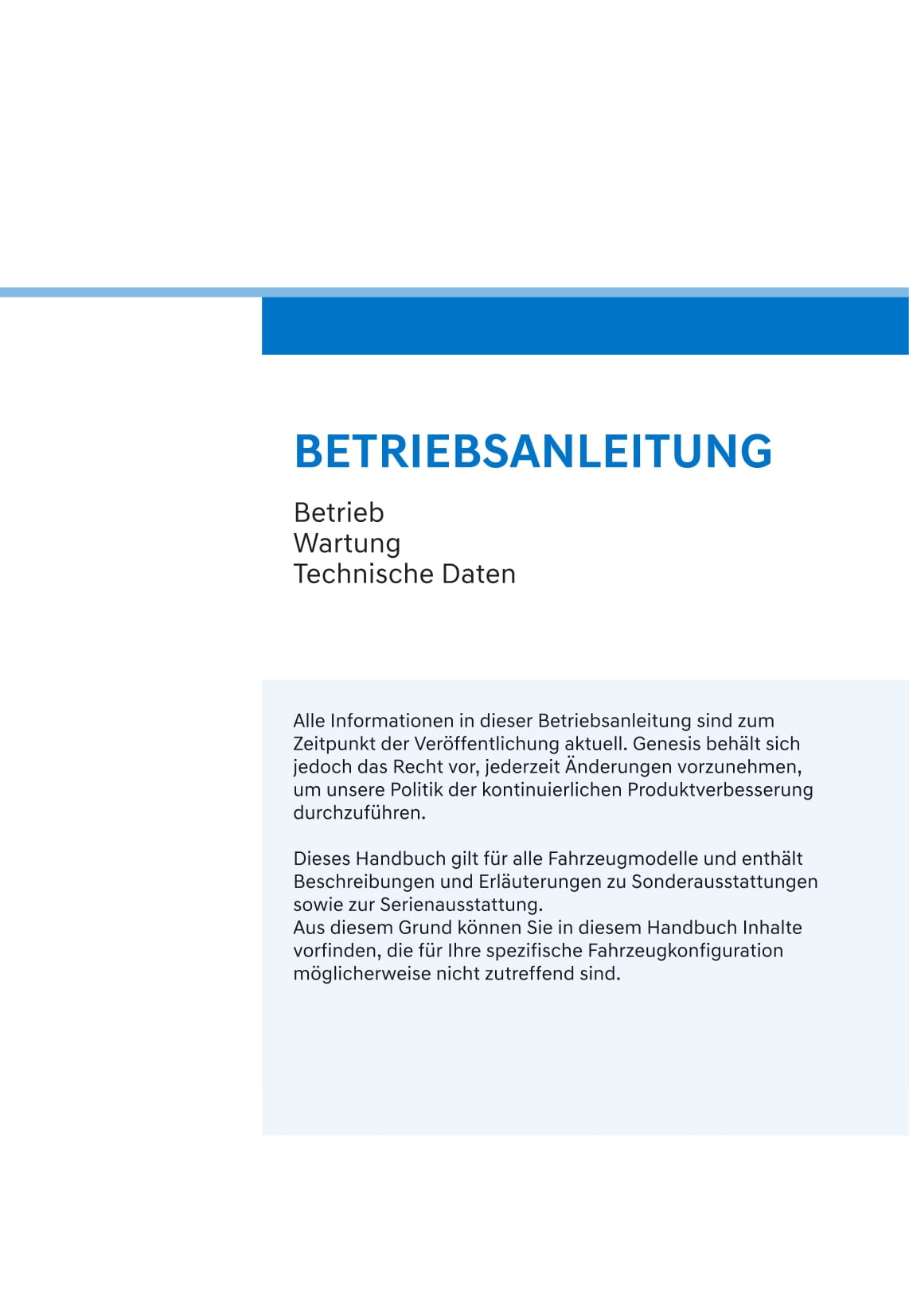 BETRIEBSANLEITUNG

Betrieb
Wartung
Technische Daten

Alle Informationen in dieser Betriebsanleitung sind zum Zeitpunkt der Veröffentlichung aktuell. Genesis behält sich jedoch das Recht vor, jederzeit Änderungen vorzunehmen, um unsere Politik der kontinuierlichen Produktverbesserung durchzuführen.

Dieses Handbuch gilt für alle Fahrzeugmodelle und enthält Beschreibungen und Erläuterungen zu Sonderausstattungen sowie zur Serienausstattung.
Aus diesem Grund können Sie in diesem Handbuch Inhalte vorfinden, die für Ihre spezifische Fahrzeugkonfiguration möglicherweise nicht zutreffend sind.